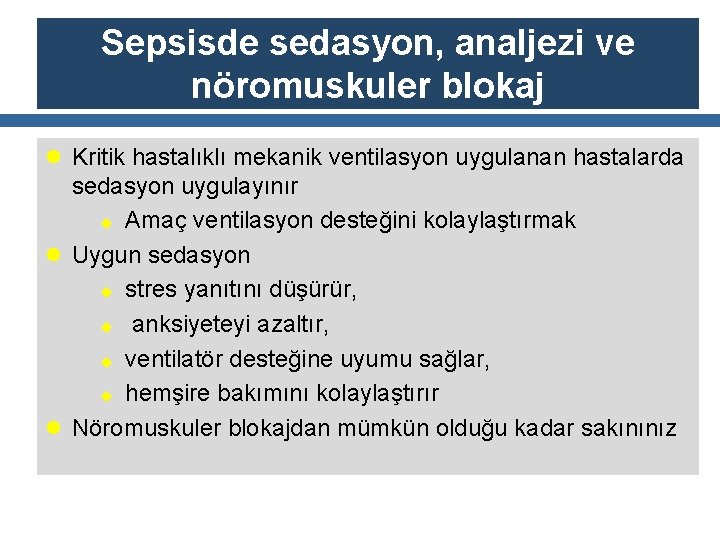 Sepsisde sedasyon, analjezi ve nöromuskuler blokaj

Kritik hastalıklı mekanik ventilasyon uygulanan hastalarda sedasyon uygulayınır

Amaç ventilasyon desteğini kolaylaştırmak

Uygun sedasyon

stres yanıtını düşürür,

anksiyeteyi azaltır,

ventilatör desteğine uyumu sağlar,

hemşire bakımını kolaylaştırır

Nöromuskuler blokajdan mümkün olduğu kadar sakınınız